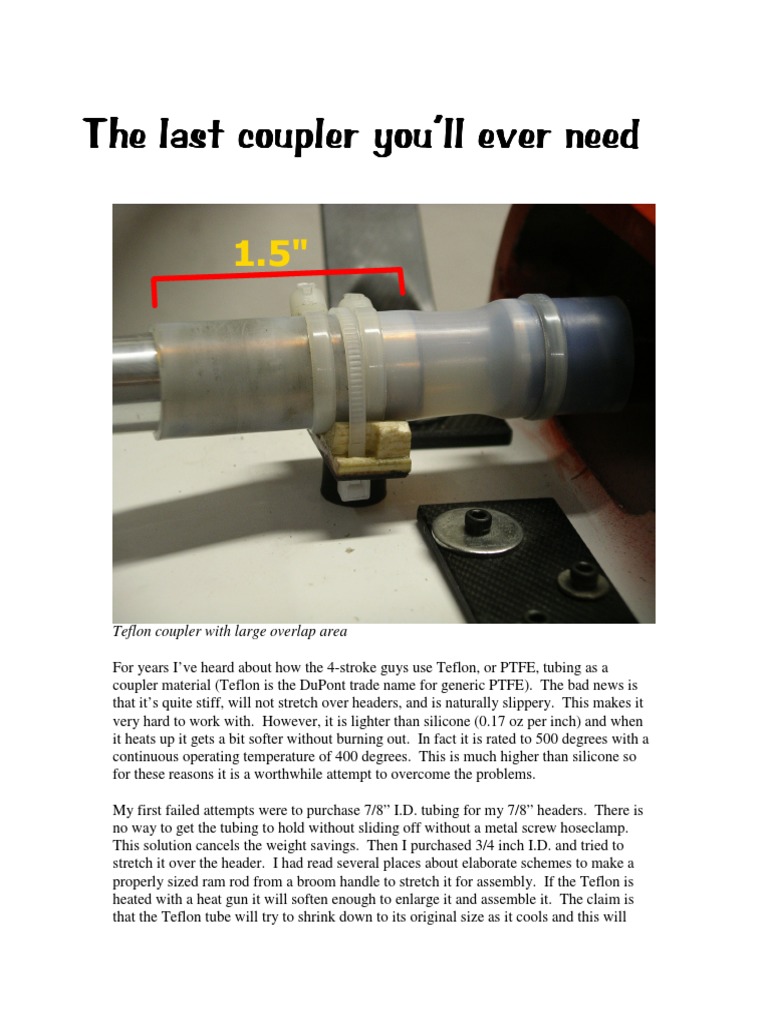 The last coupler you'll ever need

1.5"

Teflon coupler with large overlap area

For years I've heard about how the 4-stroke guys use Teflon, or PTFE, tubing as a coupler material (Teflon is the DuPont trade name for generic PTFE). The bad news is that it's quite stiff, will not stretch over headers, and is naturally slippery. This makes it very hard to work with. However, it is lighter than silicone (0.17 oz per inch) and when it heats up it gets a bit softer without burning out. In fact it is rated to 500 degrees with a continuous operating temperature of 400 degrees. This is much higher than silicone so for these reasons it is a worthwhile attempt to overcome the problems.

My first failed attempts were to purchase 7/8" I.D. tubing for my 7/8" headers. There is no way to get the tubing to hold without sliding off without a metal screw hoseclamp. This solution cancels the weight savings. Then I purchased 3/4 inch I.D. and tried to stretch it over the header. I had read several places about elaborate schemes to make a properly sized ram rod from a broom handle to stretch it for assembly. If the Teflon is heated with a heat gun it will soften enough to enlarge it and assemble it. The claim is that the Teflon tube will try to shrink down to its original size as it cools and this will